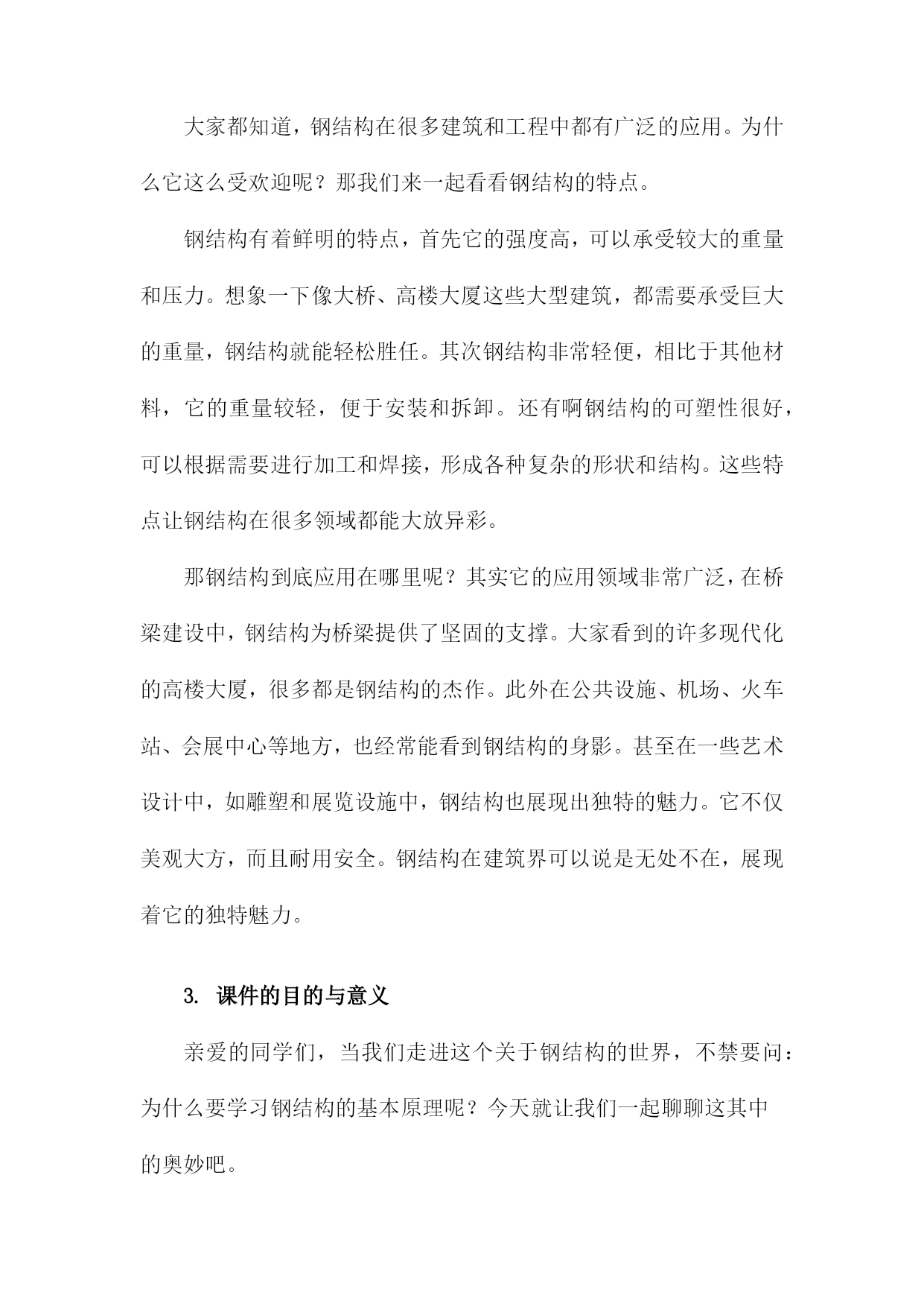 大家都知道，钢结构在很多建筑和工程中都有广泛的应用。为什么它这么受欢迎呢？那我们来一起看看钢结构的特点。

钢结构有着鲜明的特点，首先它的强度高，可以承受较大的重量和压力。想象一下像大桥、高楼大厦这些大型建筑，都需要承受巨大的重量，钢结构就能轻松胜任。其次钢结构非常轻便，相比于其他材料，它的重量较轻，便于安装和拆卸。还有啊钢结构的可塑性很好，可以根据需要进行加工和焊接，形成各种复杂的形状和结构。这些特点让钢结构在很多领域都能大放异彩。

那钢结构到底应用在哪里呢？其实它的应用领域非常广泛，在桥梁建设中，钢结构为桥梁提供了坚固的支撑。大家看到的许多现代化的高楼大厦，很多都是钢结构的杰作。此外在公共设施、机场、火车站、会展中心等地方，也经常能看到钢结构的身影。甚至在一些艺术设计中，如雕塑和展览设施中，钢结构也展现出独特的魅力。它不仅美观大方，而且耐用安全。钢结构在建筑界可以说是无处不在，展现着它的独特魅力。

3. 课件的目的与意义

亲爱的同学们，当我们走进这个关于钢结构的世界，不禁要问：为什么要学习钢结构的基本原理呢？今天就让我们一起聊聊这其中的奥妙吧。